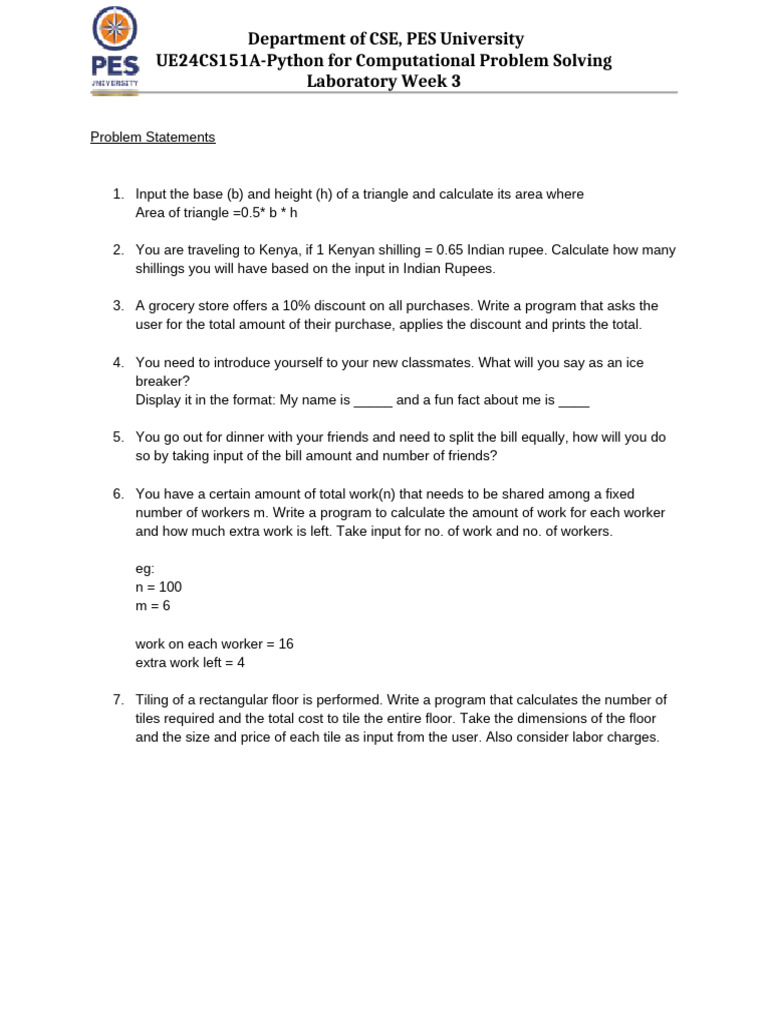 PES
UNIVERSITY

Department of CSE, PES University
UE24CS151A-Python for Computational Problem Solving
Laboratory Week 3

Problem Statements

1. Input the base (b) and height (h) of a triangle and calculate its area where
Area of triangle =0.5* b * h

2. You are traveling to Kenya, if 1 Kenyan shilling = 0.65 Indian rupee. Calculate how many shillings you will have based on the input in Indian Rupees.

3. A grocery store offers a 10% discount on all purchases. Write a program that asks the user for the total amount of their purchase, applies the discount and prints the total.

4. You need to introduce yourself to your new classmates. What will you say as an ice breaker?
Display it in the format: My name is _____ and a fun fact about me is ____

5. You go out for dinner with your friends and need to split the bill equally, how will you do so by taking input of the bill amount and number of friends?

6. You have a certain amount of total work(n) that needs to be shared among a fixed number of workers m. Write a program to calculate the amount of work for each worker and how much extra work is left. Take input for no. of work and no. of workers.

eg:
n = 100
m = 6

work on each worker = 16
extra work left = 4

7. Tiling of a rectangular floor is performed. Write a program that calculates the number of tiles required and the total cost to tile the entire floor. Take the dimensions of the floor and the size and price of each tile as input from the user. Also consider labor charges.